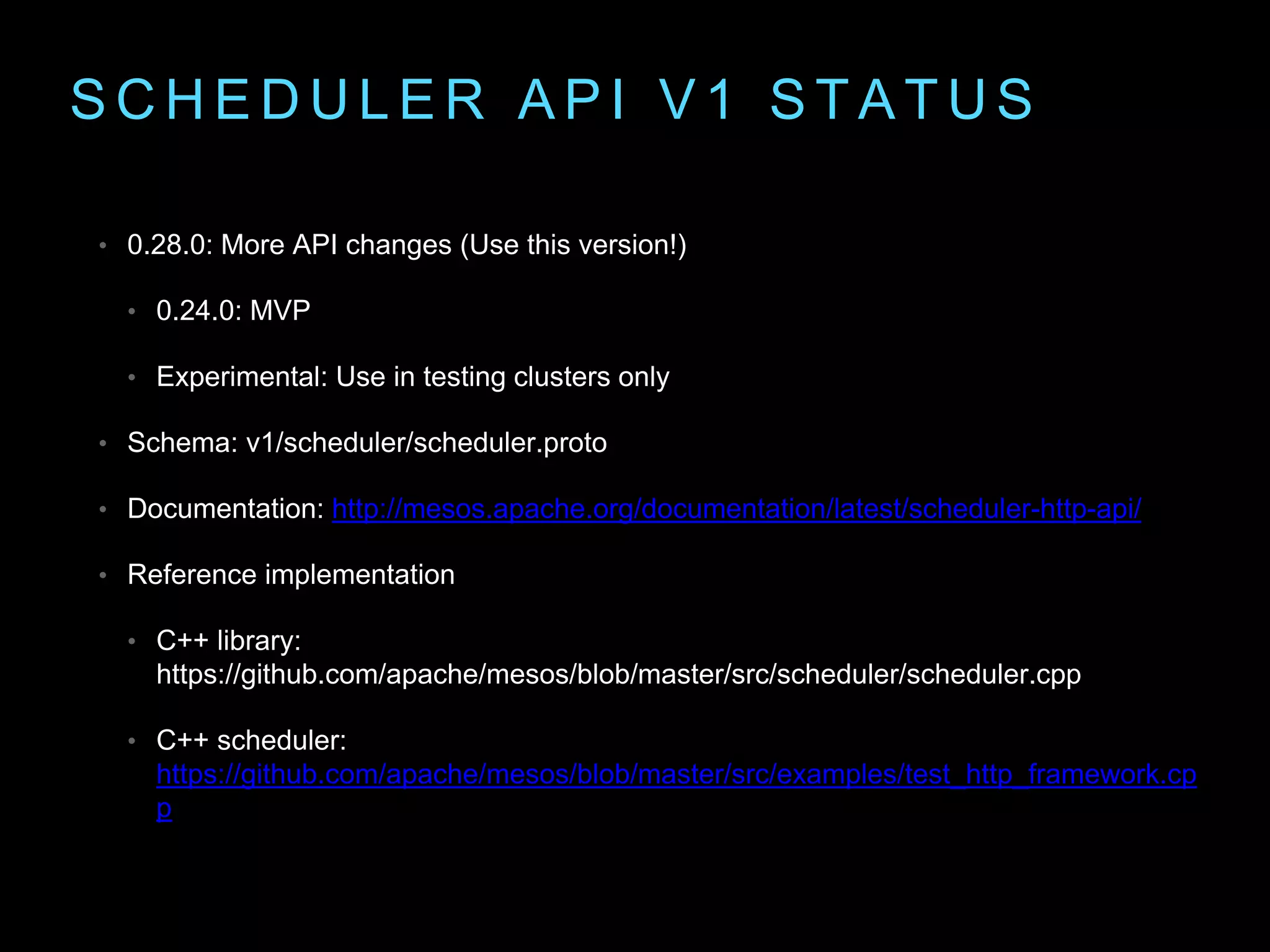 SCHEDULER API V1 STATUS

• 0.28.0: More API changes (Use this version!)

• 0.24.0: MVP

• Experimental: Use in testing clusters only

• Schema: v1/scheduler/scheduler.proto

• Documentation: http://mesos.apache.org/documentation/latest/scheduler-http-api/

• Reference implementation

• C++ library: https://github.com/apache/mesos/blob/master/src/scheduler/scheduler.cpp

• C++ scheduler: https://github.com/apache/mesos/blob/master/src/examples/test_http_framework.cpp